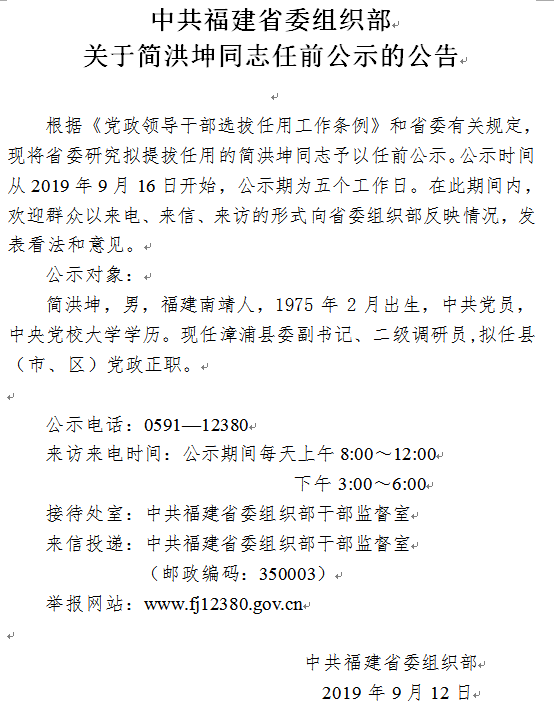 中共福建省委组织部
关于简洪坤同志任前公示的公告

根据《党政领导干部选拔任用工作条例》和省委有关规定，现将省委研究拟提拔任用的简洪坤同志予以任前公示。公示时间从 2019 年 9 月 16 日开始，公示期为五个工作日。在此期间内，欢迎群众以来电、来信、来访的形式向省委组织部反映情况，发表看法和意见。

公示对象：

简洪坤，男，福建南靖人，1975 年 2 月出生，中共党员，中央党校大学学历。现任漳浦县委副书记、二级调研员，拟任县（市、区）党政正职。

公示电话：0591—12380
来访来电时间：公示期间每天上午 8:00～12:00
下午 3:00～6:00
接待处室：中共福建省委组织部干部监督室
来信投递：中共福建省委组织部干部监督室
（邮政编码：350003）
举报网站：www.fj12380.gov.cn

中共福建省委组织部
2019 年 9 月 12 日